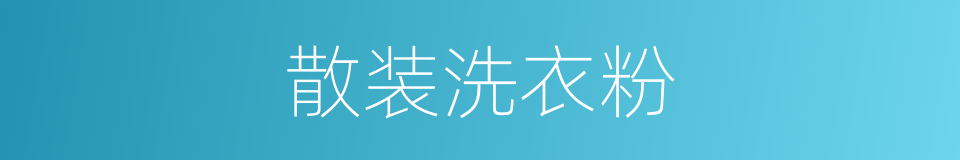 散装洗衣粉